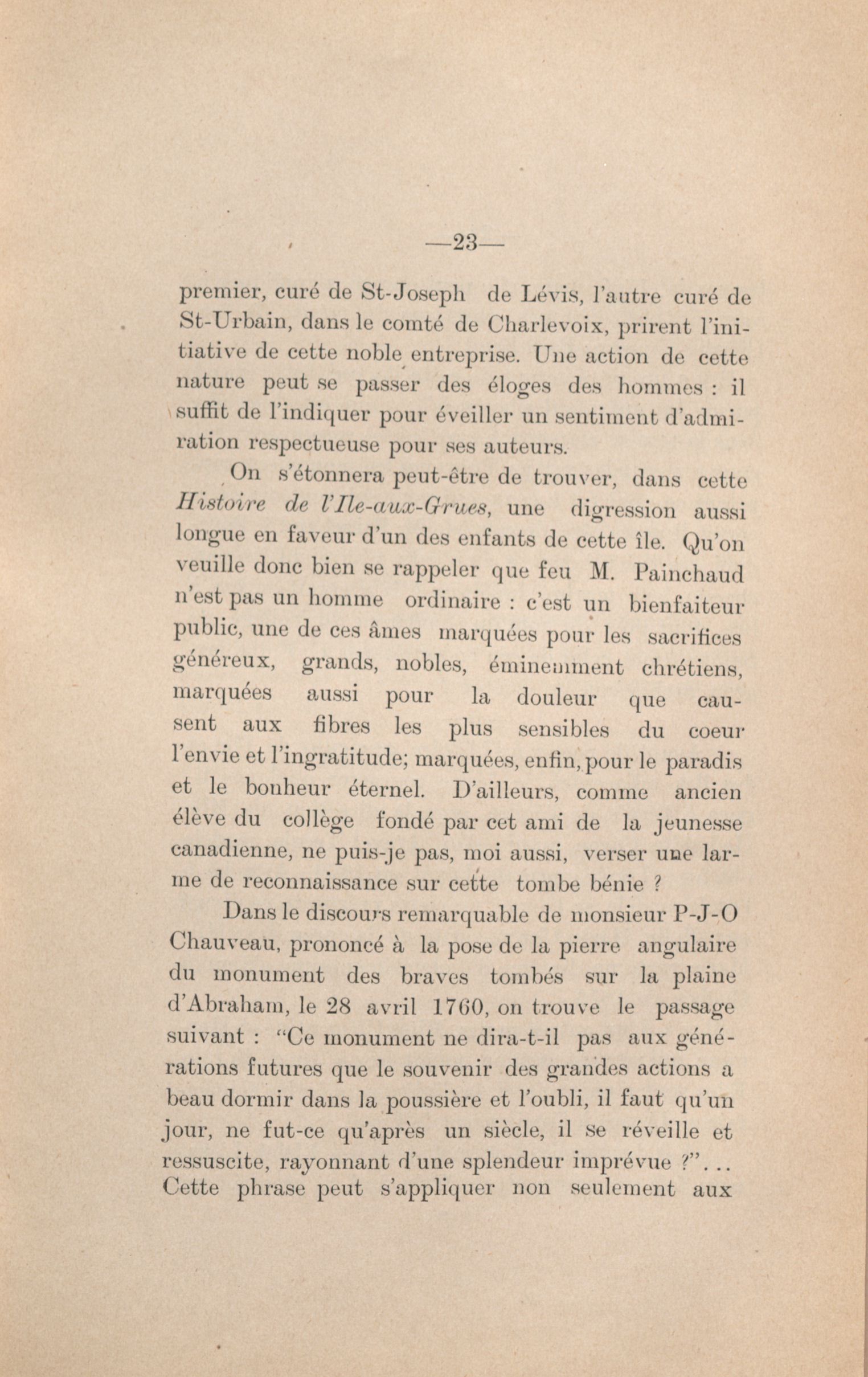 —23—

premier, curé de St-Joseph de Lévis, l'autre curé de St-Urbain, dans le comté de Charlevoix, prirent l'initiative de cette noble entreprise. Une action de cette nature peut se passer des éloges des hommes : il suffit de l'indiquer pour éveiller un sentiment d'admiration respectueuse pour ses auteurs.

On s'étonnera peut-être de trouver, dans cette Histoire de l'Ile-aux-Grues, une digression aussi longue en faveur d'un des enfants de cette île. Qu'on veuille donc bien se rappeler que feu M. Painchaud n'est pas un homme ordinaire : c'est un bienfaiteur public, une de ces âmes marquées pour les sacrifices généreux, grands, nobles, éminemment chrétiens, marquées aussi pour la douleur que causent aux fibres les plus sensibles du coeur l'envie et l'ingratitude; marquées, enfin, pour le paradis et le bonheur éternel. D'ailleurs, comme ancien élève du collège fondé par cet ami de la jeunesse canadienne, ne puis-je pas, moi aussi, verser une larme de reconnaissance sur cette tombe bénie ?

Dans le discours remarquable de monsieur P-J-O Chauveau, prononcé à la pose de la pierre angulaire du monument des braves tombés sur la plaine d'Abraham, le 28 avril 1760, on trouve le passage suivant : "Ce monument ne dira-t-il pas aux générations futures que le souvenir des grandes actions a beau dormir dans la poussière et l'oubli, il faut qu'un jour, ne fut-ce qu'après un siècle, il se réveille et ressuscite, rayonnant d'une splendeur imprévue ?"... Cette phrase peut s'appliquer non seulement aux